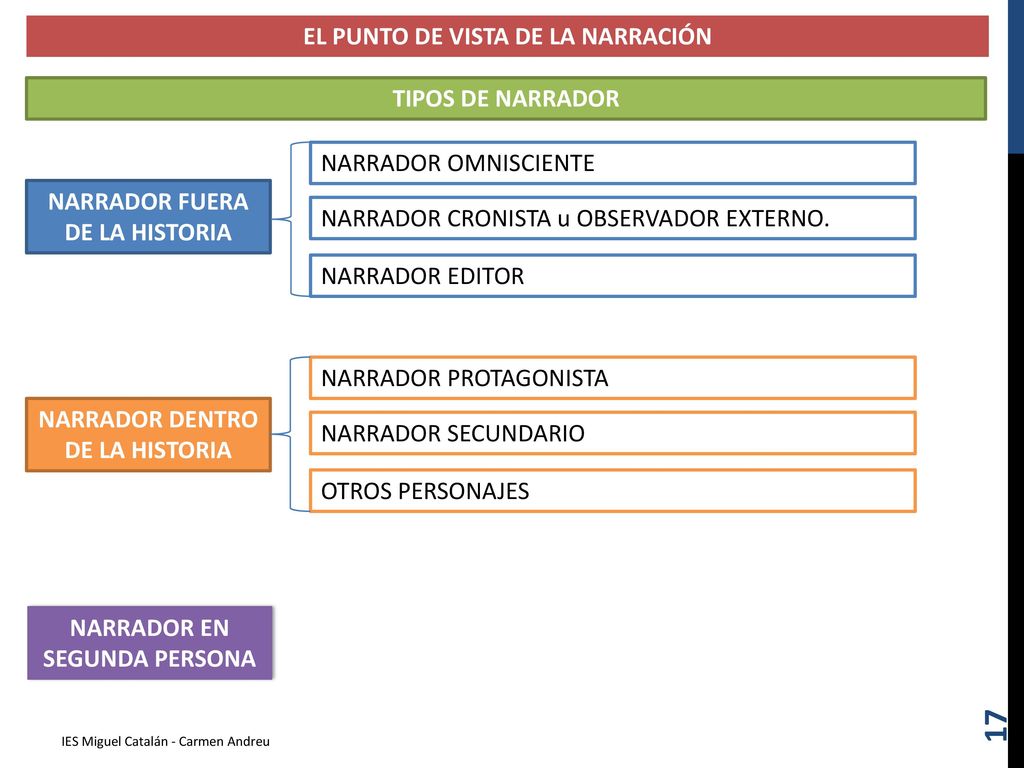 EL PUNTO DE VISTA DE LA NARRACIÓN

TIPOS DE NARRADOR

NARRADOR FUERA DE LA HISTORIA

NARRADOR OMNISCIENTE

NARRADOR CRONISTA u OBSERVADOR EXTERNO.

NARRADOR EDITOR

NARRADOR DENTRO DE LA HISTORIA

NARRADOR PROTAGONISTA

NARRADOR SECUNDARIO

OTROS PERSONAJES

NARRADOR EN SEGUNDA PERSONA

IES Miguel Catalán - Carmen Andreu

17